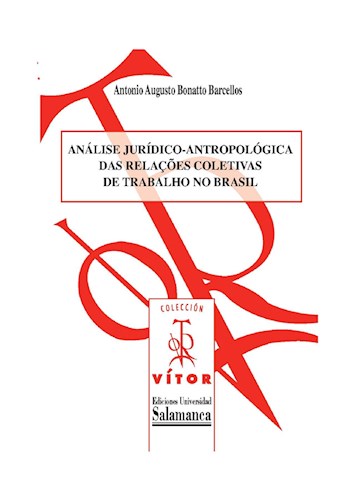 Antonio Augusto Bonatto Barcellos

ANÁLISE JURÍDICO-ANTROPOLÓGICA DAS RELAÇÕES COLETIVAS DE TRABALHO NO BRASIL

COLECCIÓN

VÍTOR

Ediciones Universidad Salamanca